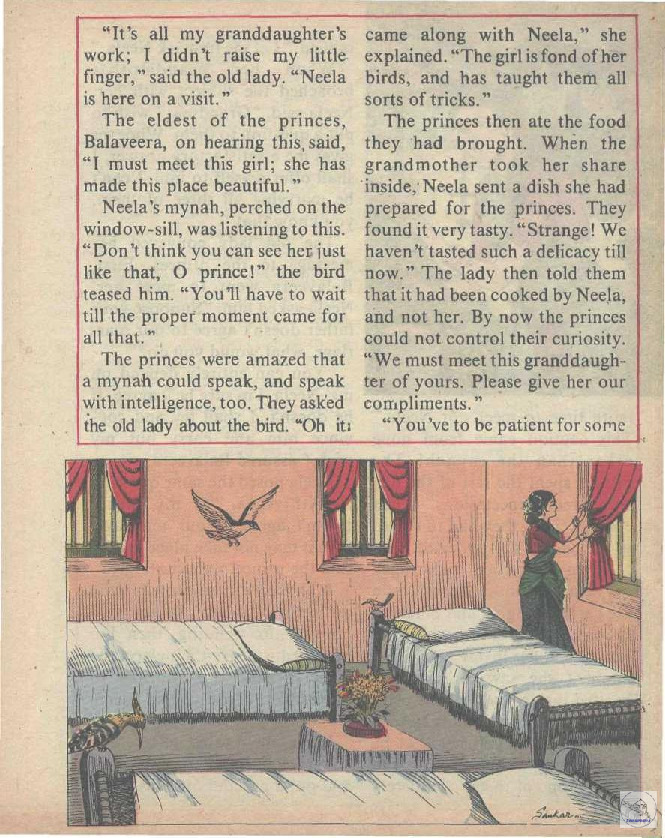 "It's all my granddaughter's work; I didn't raise my little finger," said the old lady. "Neela is here on a visit."

The eldest of the princes, Balaveera, on hearing this, said, "I must meet this girl; she has made this place beautiful."

Neela's mynah, perched on the window-sill, was listening to this. "Don't think you can see her just like that, O prince!" the bird teased him. "You'll have to wait till the proper moment came for all that."

The princes were amazed that a mynah could speak, and speak with intelligence, too. They asked the old lady about the bird. "Oh it came along with Neela," she explained. "The girl is fond of her birds, and has taught them all sorts of tricks."

The princes then ate the food they had brought. When the grandmother took her share inside, Neela sent a dish she had prepared for the princes. They found it very tasty. "Strange! We haven't tasted such a delicacy till now." The lady then told them that it had been cooked by Neela, and not her. By now the princes could not control their curiosity. "We must meet this granddaughter of yours. Please give her our compliments."

"You've to be patient for some

Sankar